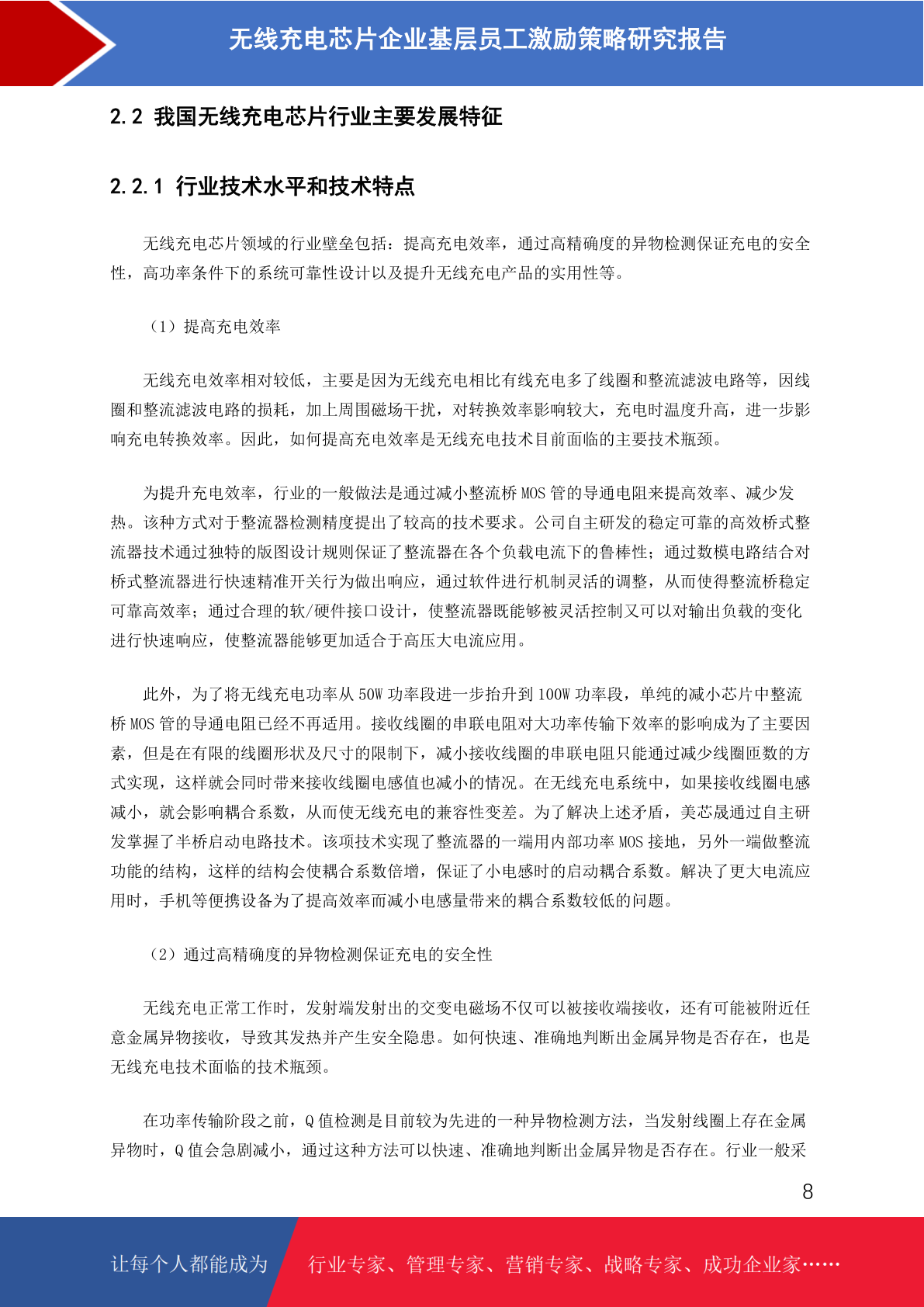 无线充电芯片企业基层员工激励策略研究报告

2.2 我国无线充电芯片行业主要发展特征

2.2.1 行业技术水平和技术特点

无线充电芯片领域的行业壁垒包括：提高充电效率，通过高精确度的异物检测保证充电的安全性，高功率条件下的系统可靠性设计以及提升无线充电产品的实用性等。

（1）提高充电效率

无线充电效率相对较低，主要是因为无线充电相比有线充电多了线圈和整流滤波电路等，因线圈和整流滤波电路的损耗，加上周围磁场干扰，对转换效率影响较大，充电时温度升高，进一步影响充电转换效率。因此，如何提高充电效率是无线充电技术目前面临的主要技术瓶颈。

为提升充电效率，行业的一般做法是通过减小整流桥 MOS 管的导通电阻来提高效率、减少发热。该种方式对于整流器检测精度提出了较高的技术要求。公司自主研发的稳定可靠的高效桥式整流器技术通过独特的版图设计规则保证了整流器在各个负载电流下的鲁棒性；通过数模电路结合对桥式整流器进行快速精准开关行为做出响应，通过软件进行机制灵活的调整，从而使得整流桥稳定可靠高效率；通过合理的软/硬件接口设计，使整流器既能够被灵活控制又可以对输出负载的变化进行快速响应，使整流器能够更加适合于高压大电流应用。

此外，为了将无线充电功率从 50W 功率段进一步抬升到 100W 功率段，单纯的减小芯片中整流桥 MOS 管的导通电阻已经不再适用。接收线圈的串联电阻对大功率传输下效率的影响成为了主要因素，但是在有限的线圈形状及尺寸的限制下，减小接收线圈的串联电阻只能通过减少线圈匝数的方式实现，这样就会同时带来接收线圈电感值也减小的情况。在无线充电系统中，如果接收线圈电感减小，就会影响耦合系数，从而使无线充电的兼容性变差。为了解决上述矛盾，美芯晟通过自主研发掌握了半桥启动电路技术。该项技术实现了整流器的一端用内部功率 MOS 接地，另外一端做整流功能的结构，这样的结构会使耦合系数倍增，保证了小电感时的启动耦合系数。解决了更大电流应用时，手机等便携设备为了提高效率而减小电感量带来的耦合系数较低的问题。

（2）通过高精确度的异物检测保证充电的安全性

无线充电正常工作时，发射端发射出的交变电磁场不仅可以被接收端接收，还有可能被附近任意金属异物接收，导致其发热并产生安全隐患。如何快速、准确地判断出金属异物是否存在，也是无线充电技术面临的技术瓶颈。

在功率传输阶段之前，Q 值检测是目前较为先进的一种异物检测方法，当发射线圈上存在金属异物时，Q 值会急剧减小，通过这种方法可以快速、准确地判断出金属异物是否存在。行业一般采

8

让每个人都能成为　行业专家、管理专家、营销专家、战略专家、成功企业家……